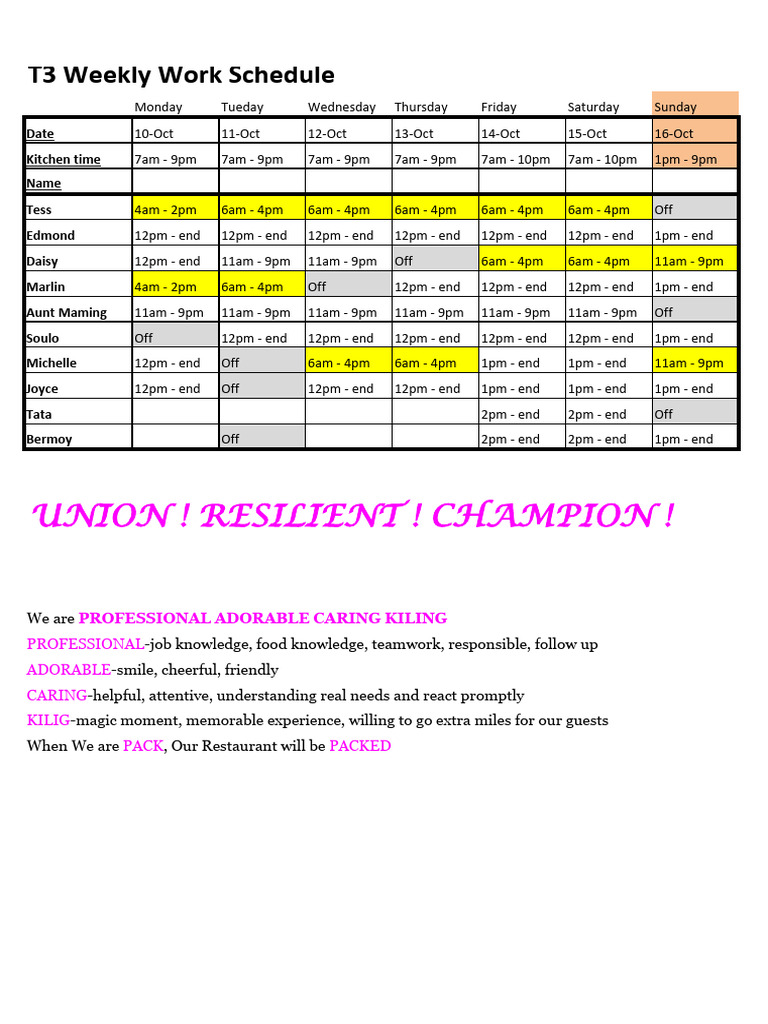 T3 Weekly Work Schedule

|  | Monday | Tueday | Wednesday | Thursday | Friday | Saturday | Sunday |
|---|---|---|---|---|---|---|---|
| Date | 10-Oct | 11-Oct | 12-Oct | 13-Oct | 14-Oct | 15-Oct | 16-Oct |
| Kitchen time | 7am - 9pm | 7am - 9pm | 7am - 9pm | 7am - 9pm | 7am - 10pm | 7am - 10pm | 1pm - 9pm |
| Name |  |  |  |  |  |  |  |
| Tess | 4am - 2pm | 6am - 4pm | 6am - 4pm | 6am - 4pm | 6am - 4pm | 6am - 4pm | Off |
| Edmond | 12pm - end | 12pm - end | 12pm - end | 12pm - end | 12pm - end | 12pm - end | 1pm - end |
| Daisy | 12pm - end | 11am - 9pm | 11am - 9pm | Off | 6am - 4pm | 6am - 4pm | 11am - 9pm |
| Marlin | 4am - 2pm | 6am - 4pm | Off | 12pm - end | 12pm - end | 12pm - end | 1pm - end |
| Aunt Maming | 11am - 9pm | 11am - 9pm | 11am - 9pm | 11am - 9pm | 11am - 9pm | 11am - 9pm | Off |
| Soulo | Off | 12pm - end | 12pm - end | 12pm - end | 12pm - end | 12pm - end | 1pm - end |
| Michelle | 12pm - end | Off | 6am - 4pm | 6am - 4pm | 1pm - end | 1pm - end | 11am - 9pm |
| Joyce | 12pm - end | Off | 12pm - end | 12pm - end | 1pm - end | 1pm - end | 1pm - end |
| Tata |  |  |  |  | 2pm - end | 2pm - end | Off |
| Bermoy |  | Off |  |  | 2pm - end | 2pm - end | 1pm - end |

UNION ! RESILIENT ! CHAMPION !

We are PROFESSIONAL ADORABLE CARING KILING
PROFESSIONAL-job knowledge, food knowledge, teamwork, responsible, follow up
ADORABLE-smile, cheerful, friendly
CARING-helpful, attentive, understanding real needs and react promptly
KILIG-magic moment, memorable experience, willing to go extra miles for our guests
When We are PACK, Our Restaurant will be PACKED